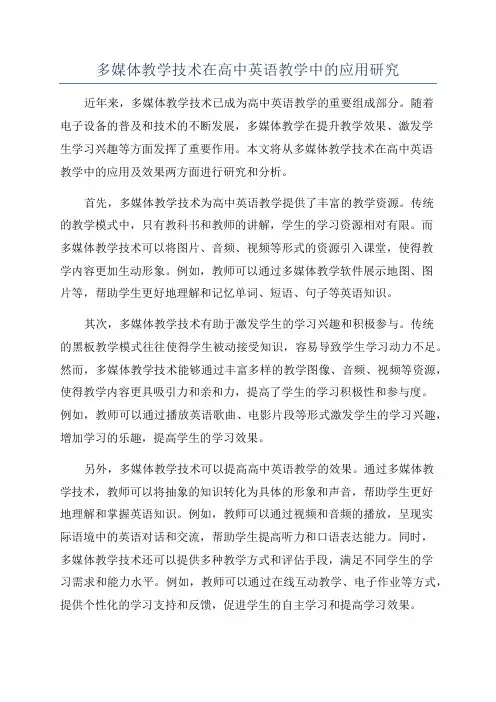 多媒体教学技术在高中英语教学中的应用研究

近年来，多媒体教学技术已成为高中英语教学的重要组成部分。随着电子设备的普及和技术的不断发展，多媒体教学在提升教学效果、激发学生学习兴趣等方面发挥了重要作用。本文将从多媒体教学技术在高中英语教学中的应用及效果两方面进行研究和分析。

首先，多媒体教学技术为高中英语教学提供了丰富的教学资源。传统的教学模式中，只有教科书和教师的讲解，学生的学习资源相对有限。而多媒体教学技术可以将图片、音频、视频等形式的资源引入课堂，使得教学内容更加生动形象。例如，教师可以通过多媒体教学软件展示地图、图片等，帮助学生更好地理解和记忆单词、短语、句子等英语知识。

其次，多媒体教学技术有助于激发学生的学习兴趣和积极参与。传统的黑板教学模式往往使得学生被动接受知识，容易导致学生学习动力不足。然而，多媒体教学技术能够通过丰富多样的教学图像、音频、视频等资源，使得教学内容更具吸引力和亲和力，提高了学生的学习积极性和参与度。例如，教师可以通过播放英语歌曲、电影片段等形式激发学生的学习兴趣，增加学习的乐趣，提高学生的学习效果。

另外，多媒体教学技术可以提高高中英语教学的效果。通过多媒体教学技术，教师可以将抽象的知识转化为具体的形象和声音，帮助学生更好地理解和掌握英语知识。例如，教师可以通过视频和音频的播放，呈现实际语境中的英语对话和交流，帮助学生提高听力和口语表达能力。同时，多媒体教学技术还可以提供多种教学方式和评估手段，满足不同学生的学习需求和能力水平。例如，教师可以通过在线互动教学、电子作业等方式，提供个性化的学习支持和反馈，促进学生的自主学习和提高学习效果。